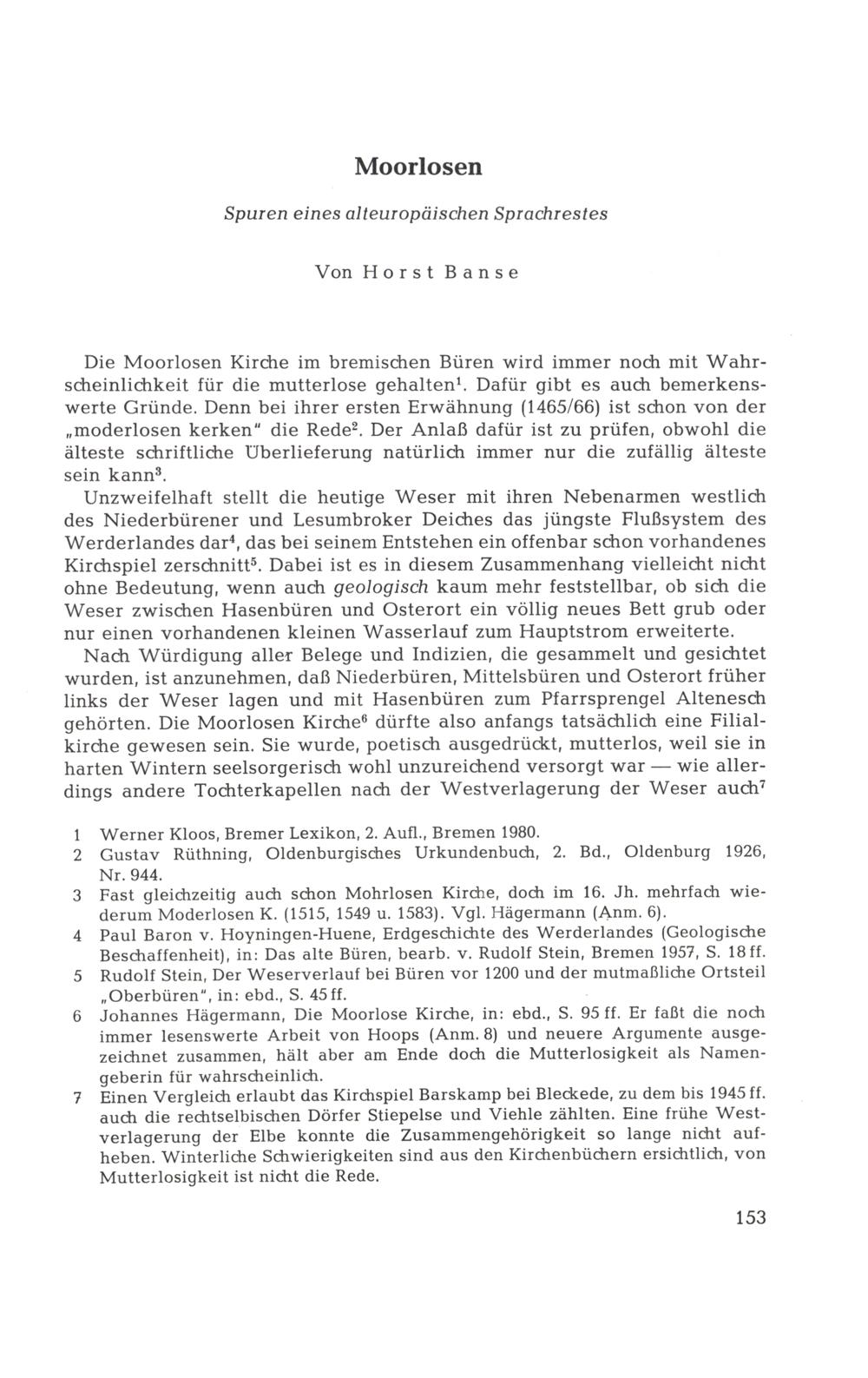 Moorlosen

Spuren eines alteuropäischen Sprachrestes

Von Horst Banse

Die Moorlosen Kirche im bremischen Büren wird immer noch mit Wahrscheinlichkeit für die mutterlose gehalten$^1$. Dafür gibt es auch bemerkenswerte Gründe. Denn bei ihrer ersten Erwähnung (1465/66) ist schon von der „moderlosen kerken" die Rede$^2$. Der Anlaß dafür ist zu prüfen, obwohl die älteste schriftliche Überlieferung natürlich immer nur die zufällig älteste sein kann$^3$.

Unzweifelhaft stellt die heutige Weser mit ihren Nebenarmen westlich des Niederbürener und Lesumbroker Deiches das jüngste Flußsystem des Werderlandes dar$^4$, das bei seinem Entstehen ein offenbar schon vorhandenes Kirchspiel zerschnitt$^5$. Dabei ist es in diesem Zusammenhang vielleicht nicht ohne Bedeutung, wenn auch geologisch kaum mehr feststellbar, ob sich die Weser zwischen Hasenbüren und Osterort ein völlig neues Bett grub oder nur einen vorhandenen kleinen Wasserlauf zum Hauptstrom erweiterte.

Nach Würdigung aller Belege und Indizien, die gesammelt und gesichtet wurden, ist anzunehmen, daß Niederbüren, Mittelsbüren und Osterort früher links der Weser lagen und mit Hasenbüren zum Pfarrsprengel Altenesch gehörten. Die Moorlosen Kirche$^6$ dürfte also anfangs tatsächlich eine Filialkirche gewesen sein. Sie wurde, poetisch ausgedrückt, mutterlos, weil sie in harten Wintern seelsorgerisch wohl unzureichend versorgt war — wie allerdings andere Tochterkapellen nach der Westverlagerung der Weser auch$^7$

1 Werner Kloos, Bremer Lexikon, 2. Aufl., Bremen 1980.
2 Gustav Rüthning, Oldenburgisches Urkundenbuch, 2. Bd., Oldenburg 1926, Nr. 944.
3 Fast gleichzeitig auch schon Mohrlosen Kirche, doch im 16. Jh. mehrfach wiederum Moderlosen K. (1515, 1549 u. 1583). Vgl. Hägermann (Anm. 6).
4 Paul Baron v. Hoyningen-Huene, Erdgeschichte des Werderlandes (Geologische Beschaffenheit), in: Das alte Büren, bearb. v. Rudolf Stein, Bremen 1957, S. 18 ff.
5 Rudolf Stein, Der Weserverlauf bei Büren vor 1200 und der mutmaßliche Ortsteil „Oberbüren", in: ebd., S. 45 ff.
6 Johannes Hägermann, Die Moorlose Kirche, in: ebd., S. 95 ff. Er faßt die noch immer lesenswerte Arbeit von Hoops (Anm. 8) und neuere Argumente ausgezeichnet zusammen, hält aber am Ende doch die Mutterlosigkeit als Namengeberin für wahrscheinlich.
7 Einen Vergleich erlaubt das Kirchspiel Barskamp bei Bleckede, zu dem bis 1945 ff. auch die rechtselbischen Dörfer Stiepelse und Viehle zählten. Eine frühe Westverlagerung der Elbe konnte die Zusammengehörigkeit so lange nicht aufheben. Winterliche Schwierigkeiten sind aus den Kirchenbüchern ersichtlich, von Mutterlosigkeit ist nicht die Rede.

153